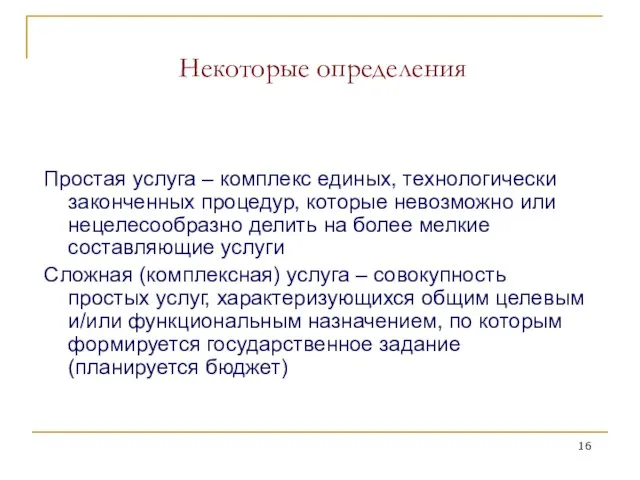 Некоторые определения

Простая услуга – комплекс единых, технологически законченных процедур, которые невозможно или нецелесообразно делить на более мелкие составляющие услуги

Сложная (комплексная) услуга – совокупность простых услуг, характеризующихся общим целевым и/или функциональным назначением, по которым формируется государственное задание (планируется бюджет)

16